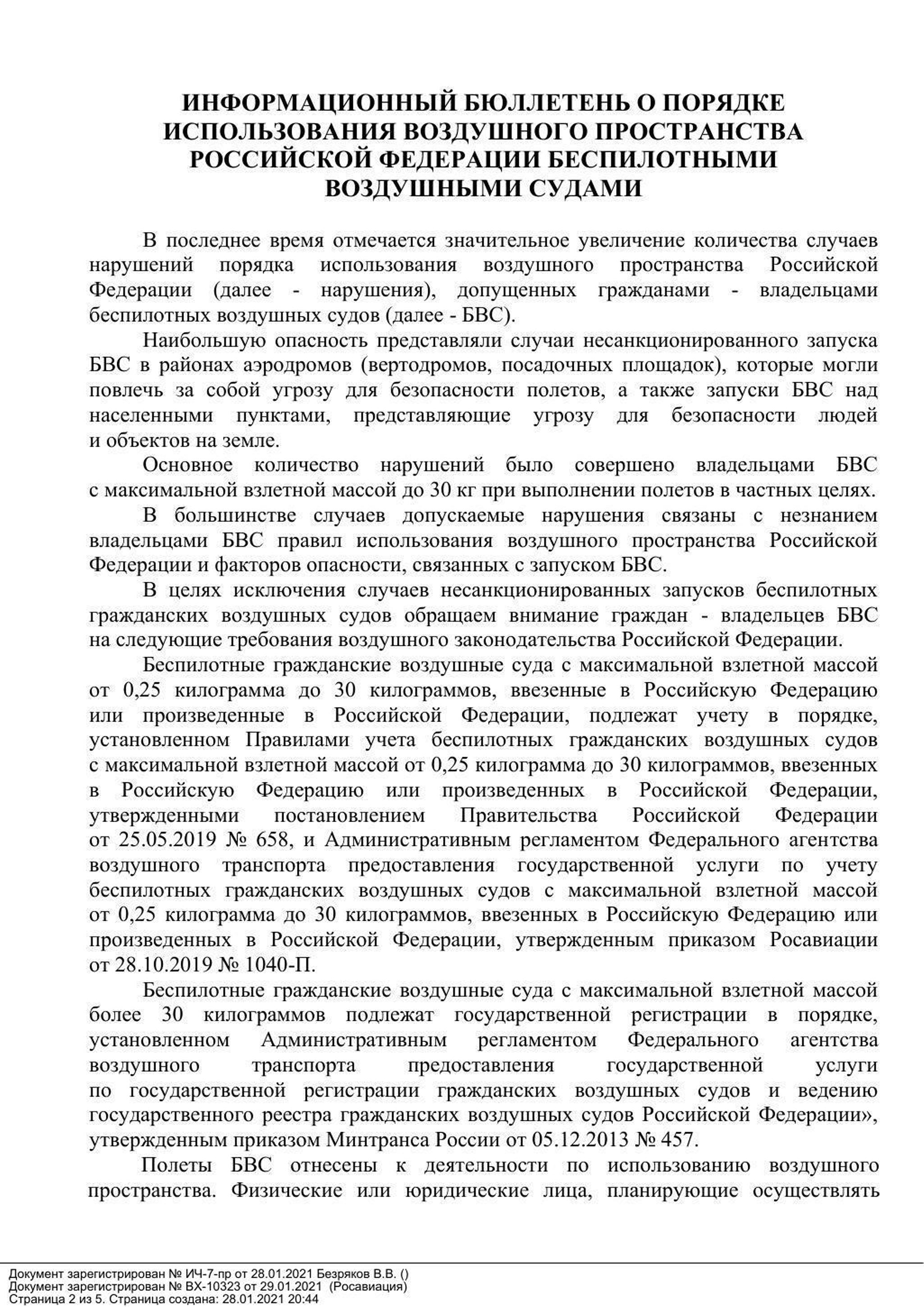 ИНФОРМАЦИОННЫЙ БЮЛЛЕТЕНЬ О ПОРЯДКЕ ИСПОЛЬЗОВАНИЯ ВОЗДУШНОГО ПРОСТРАНСТВА РОССИЙСКОЙ ФЕДЕРАЦИИ БЕСПИЛОТНЫМИ ВОЗДУШНЫМИ СУДАМИ

В последнее время отмечается значительное увеличение количества случаев нарушений порядка использования воздушного пространства Российской Федерации (далее - нарушения), допущенных гражданами - владельцами беспилотных воздушных судов (далее - БВС).

Наибольшую опасность представляли случаи несанкционированного запуска БВС в районах аэродромов (вертодромов, посадочных площадок), которые могли повлечь за собой угрозу для безопасности полетов, а также запуски БВС над населенными пунктами, представляющие угрозу для безопасности людей и объектов на земле.

Основное количество нарушений было совершено владельцами БВС с максимальной взлетной массой до 30 кг при выполнении полетов в частных целях.

В большинстве случаев допускаемые нарушения связаны с незнанием владельцами БВС правил использования воздушного пространства Российской Федерации и факторов опасности, связанных с запуском БВС.

В целях исключения случаев несанкционированных запусков беспилотных гражданских воздушных судов обращаем внимание граждан - владельцев БВС на следующие требования воздушного законодательства Российской Федерации.

Беспилотные гражданские воздушные суда с максимальной взлетной массой от 0,25 килограмма до 30 килограммов, ввезенные в Российскую Федерацию или произведенные в Российской Федерации, подлежат учету в порядке, установленном Правилами учета беспилотных гражданских воздушных судов с максимальной взлетной массой от 0,25 килограмма до 30 килограммов, ввезенных в Российскую Федерацию или произведенных в Российской Федерации, утвержденными постановлением Правительства Российской Федерации от 25.05.2019 № 658, и Административным регламентом Федерального агентства воздушного транспорта предоставления государственной услуги по учету беспилотных гражданских воздушных судов с максимальной взлетной массой от 0,25 килограмма до 30 килограммов, ввезенных в Российскую Федерацию или произведенных в Российской Федерации, утвержденным приказом Росавиации от 28.10.2019 № 1040-П.

Беспилотные гражданские воздушные суда с максимальной взлетной массой более 30 килограммов подлежат государственной регистрации в порядке, установленном Административным регламентом Федерального агентства воздушного транспорта предоставления государственной услуги по государственной регистрации гражданских воздушных судов и ведению государственного реестра гражданских воздушных судов Российской Федерации», утвержденным приказом Минтранса России от 05.12.2013 № 457.

Полеты БВС отнесены к деятельности по использованию воздушного пространства. Физические или юридические лица, планирующие осуществлять

Документ зарегистрирован № ИЧ-7-пр от 28.01.2021 Безряков В.В. ()
Документ зарегистрирован № ВХ-10323 от 29.01.2021 (Росавиация)
Страница 2 из 5. Страница создана: 28.01.2021 20:44